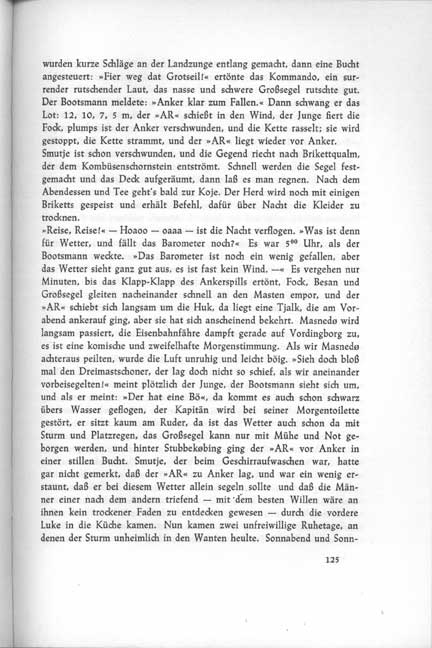 wurden kurze Schläge an der Landzunge entlang gemacht, dann eine Bucht angesteuert: »Fier weg dat Grotseil!« ertönte das Kommando, ein surrender rutschender Laut, das nasse und schwere Großsegel rutschte gut. Der Bootsmann meldete: »Anker klar zum Fallen.« Dann schwang er das Lot: 12, 10, 7, 5 m, der »AR« schießt in den Wind, der Junge fiert die Fock, plumps ist der Anker verschwunden, und die Kette rasselt; sie wird gestoppt, die Kette strammt, und der »AR« liegt wieder vor Anker.
Smutje ist schon verschwunden, und die Gegend riecht nach Brikettqualm, der dem Kombüsenschornstein entströmt. Schnell werden die Segel festgemacht und das Deck aufgeräumt, dann laß es man regnen. Nach dem Abendessen und Tee geht's bald zur Koje. Der Herd wird noch mit einigen Briketts gespeist und erhält Befehl, dafür über Nacht die Kleider zu trocknen.
»Reise, Reise!« — Hoaoo — oaaa — ist die Nacht verflogen. »Was ist denn für Wetter, und fällt das Barometer noch?« Es war $5^{00}$ Uhr, als der Bootsmann weckte. »Das Barometer ist noch ein wenig gefallen, aber das Wetter sieht ganz gut aus, es ist fast kein Wind. —« Es vergehen nur Minuten, bis das Klapp-Klapp des Ankerspills ertönt, Fock, Besan und Großsegel gleiten nacheinander schnell an den Masten empor, und der »AR« schiebt sich langsam um die Huk, da liegt eine Tjalk, die am Vorabend ankerauf ging, aber sie hat sich anscheinend bekehrt. Masnedø wird langsam passiert, die Eisenbahnfähre dampft gerade auf Vordingborg zu, es ist eine komische und zweifelhafte Morgenstimmung. Als wir Masnedø achteraus peilten, wurde die Luft unruhig und leicht böig. »Sieh doch bloß mal den Dreimastschoner, der lag doch nicht so schief, als wir aneinander vorbeisegelten!« meint plötzlich der Junge, der Bootsmann sieht sich um, und als er meint: »Der hat eine Bö«, da kommt es auch schon schwarz übers Wasser geflogen, der Kapitän wird bei seiner Morgentoilette gestört, er sitzt kaum am Ruder, da ist das Wetter auch schon da mit Sturm und Platzregen, das Großsegel kann nur mit Mühe und Not geborgen werden, und hinter Stubbekøbing ging der »AR« vor Anker in einer stillen Bucht. Smutje, der beim Geschirraufwaschen war, hatte gar nicht gemerkt, daß der »AR« zu Anker lag, und war ein wenig erstaunt, daß er bei diesem Wetter allein segeln sollte und daß die Männer einer nach dem andern triefend — mit dem besten Willen wäre an ihnen kein trockener Faden zu entdecken gewesen — durch die vordere Luke in die Küche kamen. Nun kamen zwei unfreiwillige Ruhetage, an denen der Sturm unheimlich in den Wanten heulte. Sonnabend und Sonn-

125